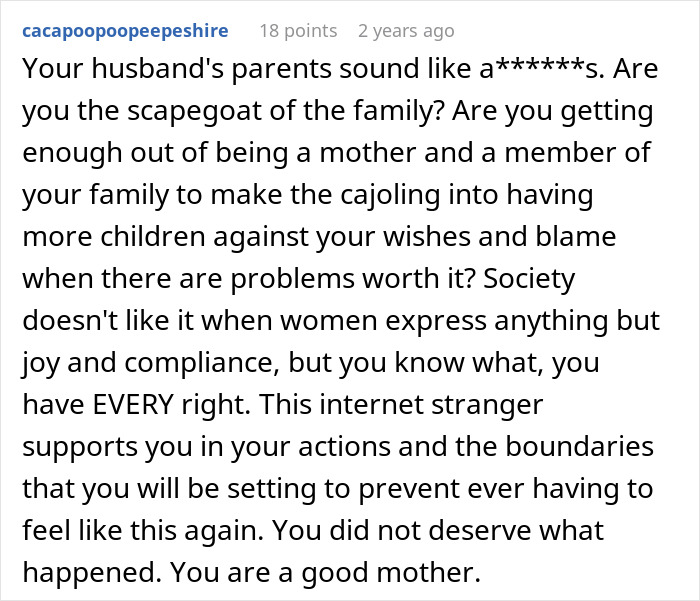 cacapoopoopeepeshire 18 points 2 years ago

Your husband's parents sound like a******s. Are you the scapegoat of the family? Are you getting enough out of being a mother and a member of your family to make the cajoling into having more children against your wishes and blame when there are problems worth it? Society doesn't like it when women express anything but joy and compliance, but you know what, you have EVERY right. This internet stranger supports you in your actions and the boundaries that you will be setting to prevent ever having to feel like this again. You did not deserve what happened. You are a good mother.